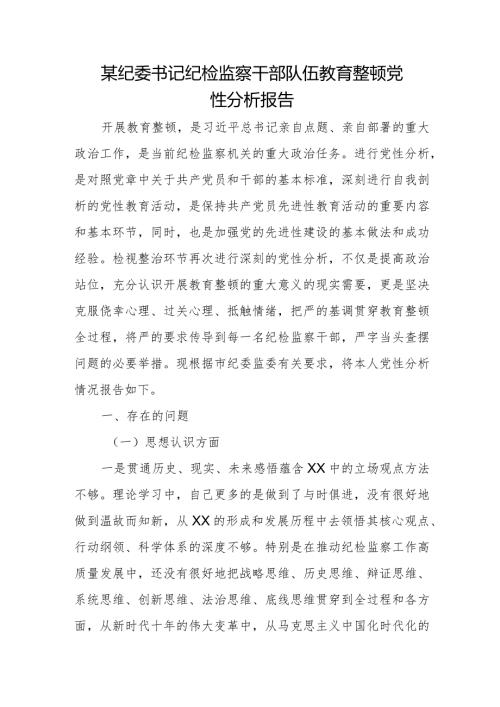 某纪委书记纪检监察干部队伍教育整顿党性分析报告

开展教育整顿，是习近平总书记亲自点题、亲自部署的重大政治工作，是当前纪检监察机关的重大政治任务。进行党性分析，是对照党章中关于共产党员和干部的基本标准，深刻进行自我剖析的党性教育活动，是保持共产党员先进性教育活动的重要内容和基本环节，同时，也是加强党的先进性建设的基本做法和成功经验。检视整治环节再次进行深刻的党性分析，不仅是提高政治站位，充分认识开展教育整顿的重大意义的现实需要，更是坚决克服侥幸心理、过关心理、抵触情绪，把严的基调贯穿教育整顿全过程，将严的要求传导到每一名纪检监察干部，严字当头查摆问题的必要举措。现根据市纪委监委有关要求，将本人党性分析情况报告如下。

一、存在的问题

（一）思想认识方面

一是贯通历史、现实、未来感悟蕴含XX中的立场观点方法不够。理论学习中，自己更多的是做到了与时俱进，没有很好地做到温故而知新，从XX的形成和发展历程中去领悟其核心观点、行动纲领、科学体系的深度不够。特别是在推动纪检监察工作高质量发展中，还没有很好地把战略思维、历史思维、辩证思维、系统思维、创新思维、法治思维、底线思维贯穿到全过程和各方面，从新时代十年的伟大变革中，从马克思主义中国化时代化的